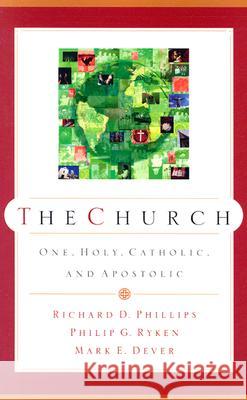 THE CHURCH

ONE, HOLY, CATHOLIC, AND APOSTOLIC

RICHARD D. PHILLIPS
PHILIP G. RYKEN
MARK E. DEVER

Kraina Książek